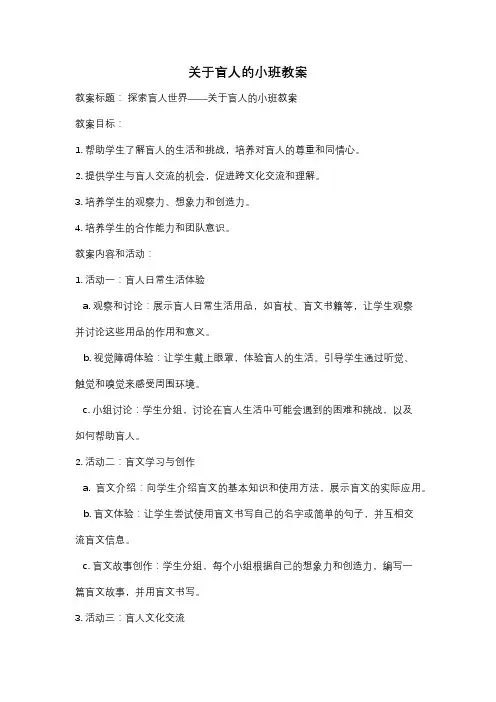 关于盲人的小班教案

教案标题：探索盲人世界——关于盲人的小班教案

教案目标：

1. 帮助学生了解盲人的生活和挑战，培养对盲人的尊重和同情心。

2. 提供学生与盲人交流的机会，促进跨文化交流和理解。

3. 培养学生的观察力、想象力和创造力。

4. 培养学生的合作能力和团队意识。

教案内容和活动：

1. 活动一：盲人日常生活体验

a. 观察和讨论：展示盲人日常生活用品，如盲杖、盲文书籍等，让学生观察并讨论这些用品的作用和意义。

b. 视觉障碍体验：让学生戴上眼罩，体验盲人的生活。引导学生通过听觉、触觉和嗅觉来感受周围环境。

c. 小组讨论：学生分组，讨论在盲人生活中可能会遇到的困难和挑战，以及如何帮助盲人。

2. 活动二：盲文学习与创作

a. 盲文介绍：向学生介绍盲文的基本知识和使用方法，展示盲文的实际应用。

b. 盲文体验：让学生尝试使用盲文书写自己的名字或简单的句子，并互相交流盲文信息。

c. 盲文故事创作：学生分组，每个小组根据自己的想象力和创造力，编写一篇盲文故事，并用盲文书写。

3. 活动三：盲人文化交流